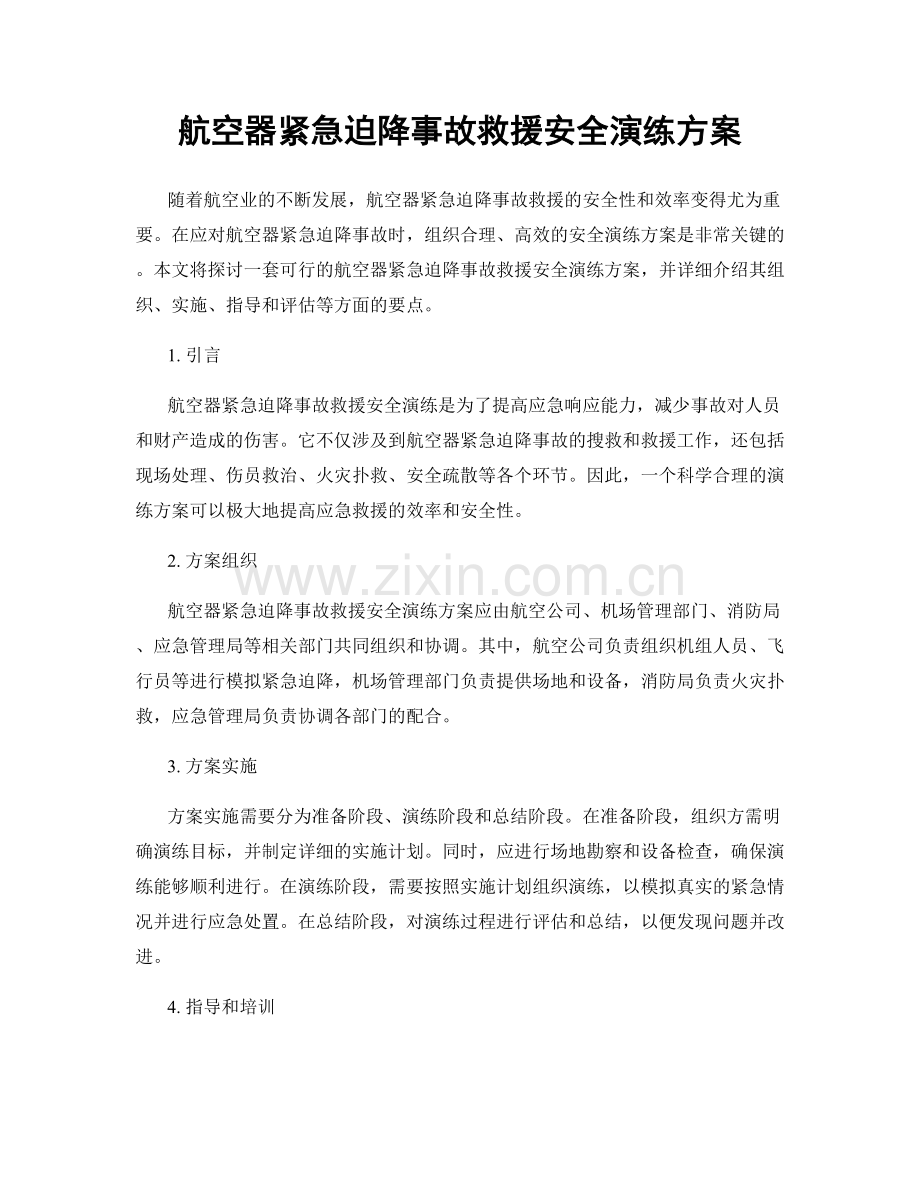 航空器紧急迫降事故救援安全演练方案

随着航空业的不断发展，航空器紧急迫降事故救援的安全性和效率变得尤为重要。在应对航空器紧急迫降事故时，组织合理、高效的安全演练方案是非常关键的。本文将探讨一套可行的航空器紧急迫降事故救援安全演练方案，并详细介绍其组织、实施、指导和评估等方面的要点。

1.引言

航空器紧急迫降事故救援安全演练是为了提高应急响应能力，减少事故对人员和财产造成的伤害。它不仅涉及到航空器紧急迫降事故的搜救和救援工作，还包括现场处理、伤员救治、火灾扑救、安全疏散等各个环节。因此，一个科学合理的演练方案可以极大地提高应急救援的效率和安全性。

2.方案组织

航空器紧急迫降事故救援安全演练方案应由航空公司、机场管理部门、消防局、应急管理局等相关部门共同组织和协调。其中，航空公司负责组织机组人员、飞行员等进行模拟紧急迫降，机场管理部门负责提供场地和设备，消防局负责火灾扑救，应急管理局负责协调各部门的配合。

3.方案实施

方案实施需要分为准备阶段、演练阶段和总结阶段。在准备阶段，组织方需明确演练目标，并制定详细的实施计划。同时，应进行场地勘察和设备检查，确保演练能够顺利进行。在演练阶段，需要按照实施计划组织演练，以模拟真实的紧急情况并进行应急处置。在总结阶段，对演练过程进行评估和总结，以便发现问题并改进。

4.指导和培训

www.zixin.com.cn